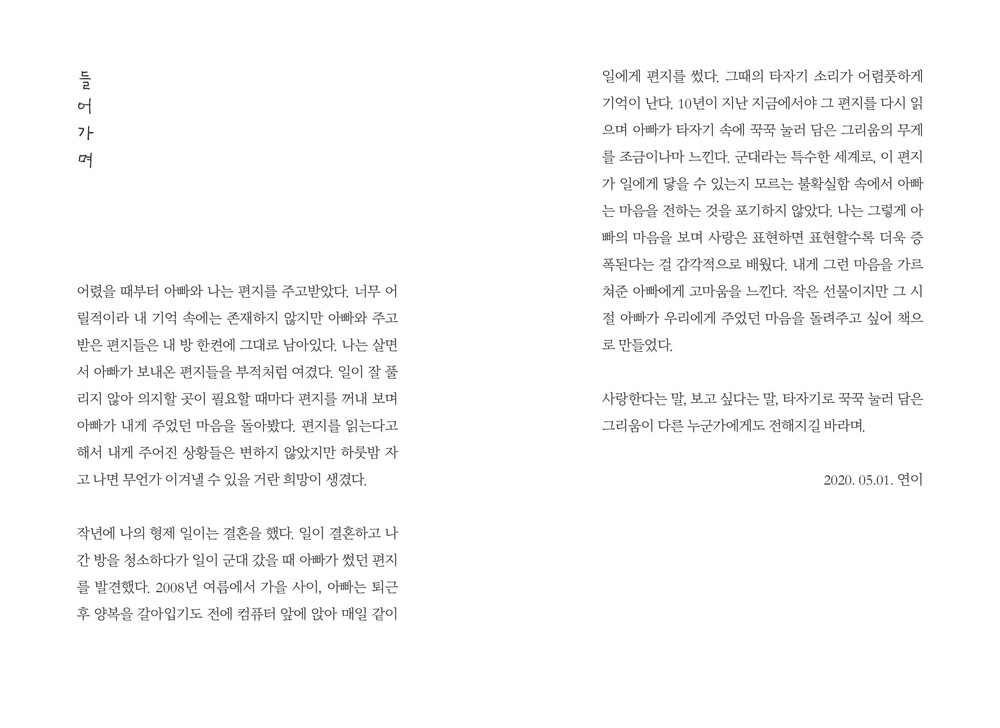 들
어
가
며

어렸을 때부터 아빠와 나는 편지를 주고받았다. 너무 어릴적이라 내 기억 속에는 존재하지 않지만 아빠와 주고받은 편지들은 내 방 한켠에 그대로 남아있다. 나는 살면서 아빠가 보내온 편지들을 부적처럼 여겼다. 일이 잘 풀리지 않아 의지할 곳이 필요할 때마다 편지를 꺼내 보며 아빠가 내게 주었던 마음을 돌아봤다. 편지를 읽는다고 해서 내게 주어진 상황들은 변하지 않았지만 하룻밤 자고 나면 무언가 이겨낼 수 있을 거란 희망이 생겼다.

작년에 나의 형제 일이는 결혼을 했다. 일이 결혼하고 나간 방을 청소하다가 일이 군대 갔을 때 아빠가 썼던 편지를 발견했다. 2008년 여름에서 가을 사이, 아빠는 퇴근 후 양복을 갈아입기도 전에 컴퓨터 앞에 앉아 매일 같이 일에게 편지를 썼다. 그때의 타자기 소리가 어렴풋하게 기억이 난다. 10년이 지난 지금에서야 그 편지를 다시 읽으며 아빠가 타자기 속에 꾹꾹 눌러 담은 그리움의 무게를 조금이나마 느낀다. 군대라는 특수한 세계로, 이 편지가 일에게 닿을 수 있는지 모르는 불확실함 속에서 아빠는 마음을 전하는 것을 포기하지 않았다. 나는 그렇게 아빠의 마음을 보며 사랑은 표현하면 표현할수록 더욱 증폭된다는 걸 감각적으로 배웠다. 내게 그런 마음을 가르쳐준 아빠에게 고마움을 느낀다. 작은 선물이지만 그 시절 아빠가 우리에게 주었던 마음을 돌려주고 싶어 책으로 만들었다.

사랑한다는 말, 보고 싶다는 말, 타자기로 꾹꾹 눌러 담은 그리움이 다른 누군가에게도 전해지길 바라며.

2020. 05.01. 연이